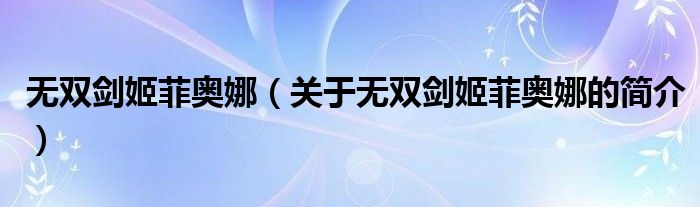 无双剑姬菲奥娜（关于无双剑姬菲奥娜的简介）